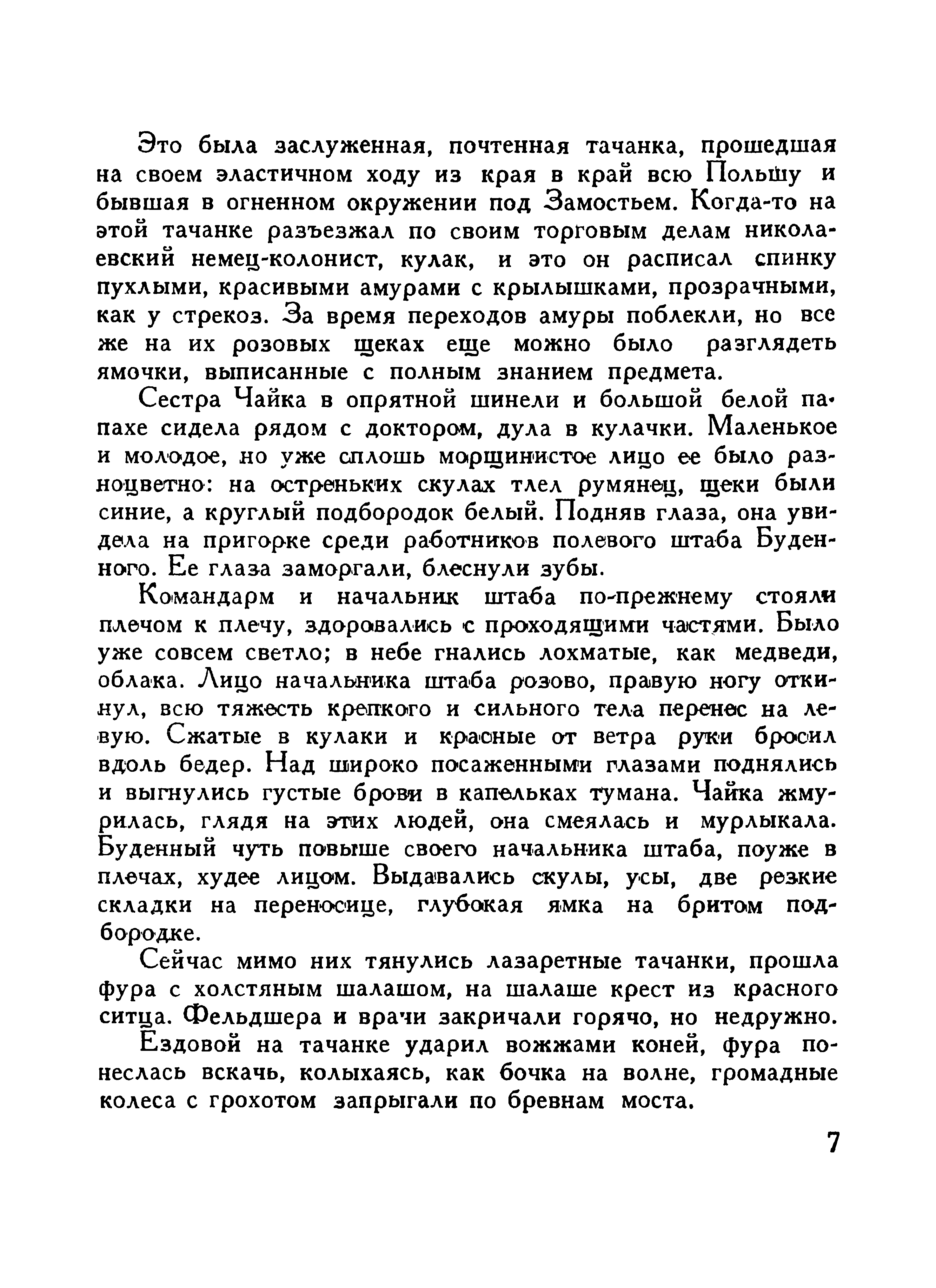 Это была заслуженная, почтенная тачанка, прошедшая на своем эластичном ходу из края в край всю Польшу и бывшая в огненном окружении под Замостьем. Когда-то на этой тачанке разъезжал по своим торговым делам николаевский немец-колонист, кулак, и это он расписал спинку пухлыми, красивыми амурами с крылышками, прозрачными, как у стрекоз. За время переходов амуры поблекли, но все же на их розовых щеках еще можно было разглядеть ямочки, выписанные с полным знанием предмета.

Сестра Чайка в опрятной шинели и большой белой папахе сидела рядом с доктором, дула в кулачки. Маленькое и молодое, но уже сплошь морщинистое лицо ее было разноцветно: на остреньких скулах тлел румянец, щеки были синие, а круглый подбородок белый. Подняв глаза, она увидела на пригорке среди работников полевого штаба Буденного. Ее глаза заморгали, блеснули зубы.

Командарм и начальник штаба по-прежнему стояли плечом к плечу, здоровались с проходящими частями. Было уже совсем светло; в небе гнались лохматые, как медведи, облака. Лицо начальника штаба розово, правую ногу откинул, всю тяжесть крепкого и сильного тела перенес на левую. Сжатые в кулаки и красные от ветра руки бросил вдоль бедер. Над широко посаженными глазами поднялись и выгнулись густые брови в капельках тумана. Чайка жмурилась, глядя на этих людей, она смеялась и мурлыкала. Буденный чуть повыше своего начальника штаба, поуже в плечах, худее лицом. Выдавались скулы, усы, две резкие складки на переносице, глубокая ямка на бритом подбородке.

Сейчас мимо них тянулись лазаретные тачанки, прошла фура с холстяным шалашом, на шалаше крест из красного ситца. Фельдшера и врачи закричали горячо, но недружно.

Ездовой на тачанке ударил вожжами коней, фура понеслась вскачь, колыхаясь, как бочка на волне, громадные колеса с грохотом запрыгали по бревнам моста.

7